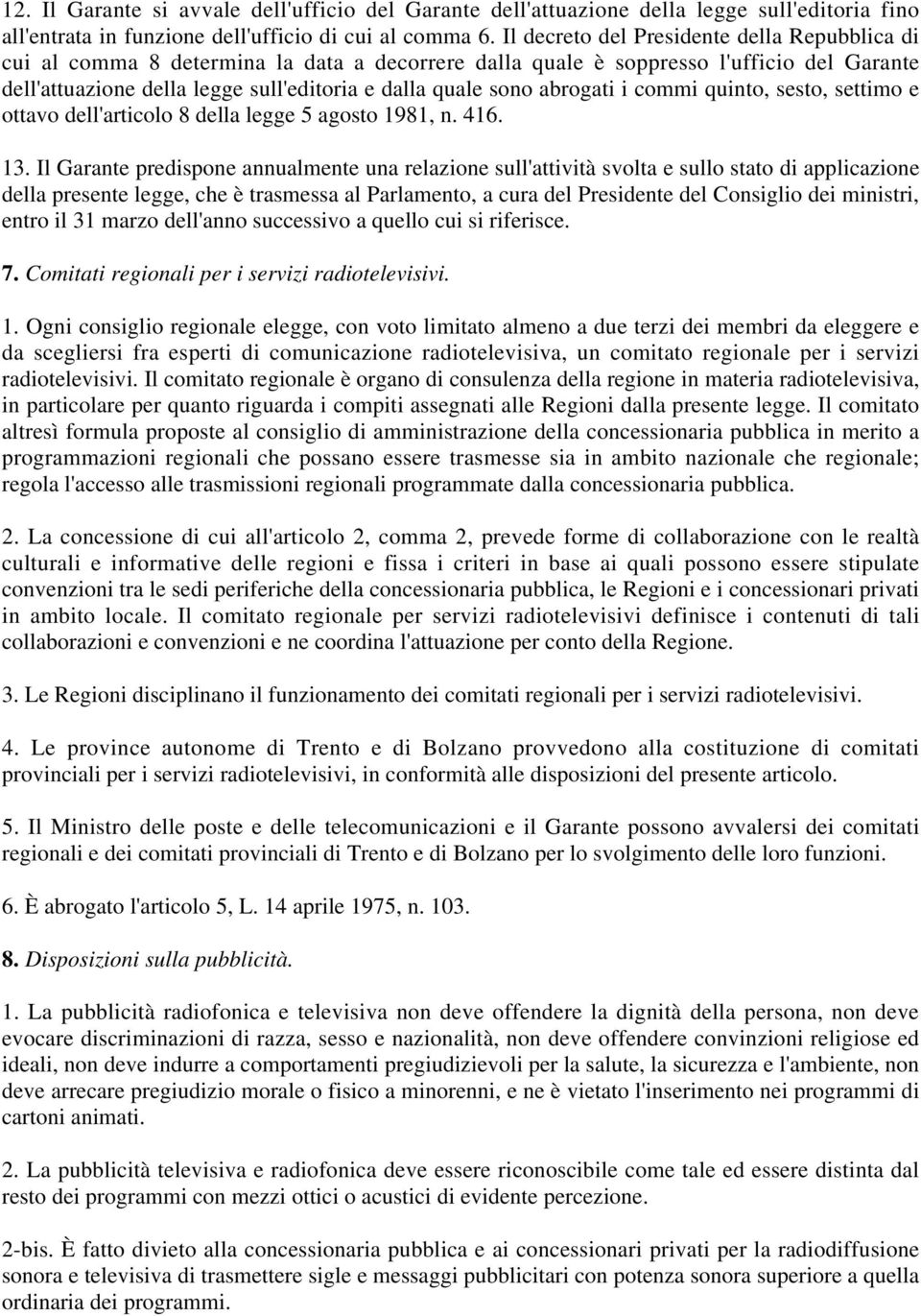 12. Il Garante si avvale dell'ufficio del Garante dell'attuazione della legge sull'editoria fino all'entrata in funzione dell'ufficio di cui al comma 6. Il decreto del Presidente della Repubblica di cui al comma 8 determina la data a decorrere dalla quale è soppresso l'ufficio del Garante dell'attuazione della legge sull'editoria e dalla quale sono abrogati i commi quinto, sesto, settimo e ottavo dell'articolo 8 della legge 5 agosto 1981, n. 416.

13. Il Garante predispone annualmente una relazione sull'attività svolta e sullo stato di applicazione della presente legge, che è trasmessa al Parlamento, a cura del Presidente del Consiglio dei ministri, entro il 31 marzo dell'anno successivo a quello cui si riferisce.

7. Comitati regionali per i servizi radiotelevisivi.

1. Ogni consiglio regionale elegge, con voto limitato almeno a due terzi dei membri da eleggere e da scegliersi fra esperti di comunicazione radiotelevisiva, un comitato regionale per i servizi radiotelevisivi. Il comitato regionale è organo di consulenza della regione in materia radiotelevisiva, in particolare per quanto riguarda i compiti assegnati alle Regioni dalla presente legge. Il comitato altresì formula proposte al consiglio di amministrazione della concessionaria pubblica in merito a programmazioni regionali che possano essere trasmesse sia in ambito nazionale che regionale; regola l'accesso alle trasmissioni regionali programmate dalla concessionaria pubblica.

2. La concessione di cui all'articolo 2, comma 2, prevede forme di collaborazione con le realtà culturali e informative delle regioni e fissa i criteri in base ai quali possono essere stipulate convenzioni tra le sedi periferiche della concessionaria pubblica, le Regioni e i concessionari privati in ambito locale. Il comitato regionale per servizi radiotelevisivi definisce i contenuti di tali collaborazioni e convenzioni e ne coordina l'attuazione per conto della Regione.

3. Le Regioni disciplinano il funzionamento dei comitati regionali per i servizi radiotelevisivi.

4. Le province autonome di Trento e di Bolzano provvedono alla costituzione di comitati provinciali per i servizi radiotelevisivi, in conformità alle disposizioni del presente articolo.

5. Il Ministro delle poste e delle telecomunicazioni e il Garante possono avvalersi dei comitati regionali e dei comitati provinciali di Trento e di Bolzano per lo svolgimento delle loro funzioni.

6. È abrogato l'articolo 5, L. 14 aprile 1975, n. 103.

8. Disposizioni sulla pubblicità.

1. La pubblicità radiofonica e televisiva non deve offendere la dignità della persona, non deve evocare discriminazioni di razza, sesso e nazionalità, non deve offendere convinzioni religiose ed ideali, non deve indurre a comportamenti pregiudizievoli per la salute, la sicurezza e l'ambiente, non deve arrecare pregiudizio morale o fisico a minorenni, e ne è vietato l'inserimento nei programmi di cartoni animati.

2. La pubblicità televisiva e radiofonica deve essere riconoscibile come tale ed essere distinta dal resto dei programmi con mezzi ottici o acustici di evidente percezione.

2-bis. È fatto divieto alla concessionaria pubblica e ai concessionari privati per la radiodiffusione sonora e televisiva di trasmettere sigle e messaggi pubblicitari con potenza sonora superiore a quella ordinaria dei programmi.